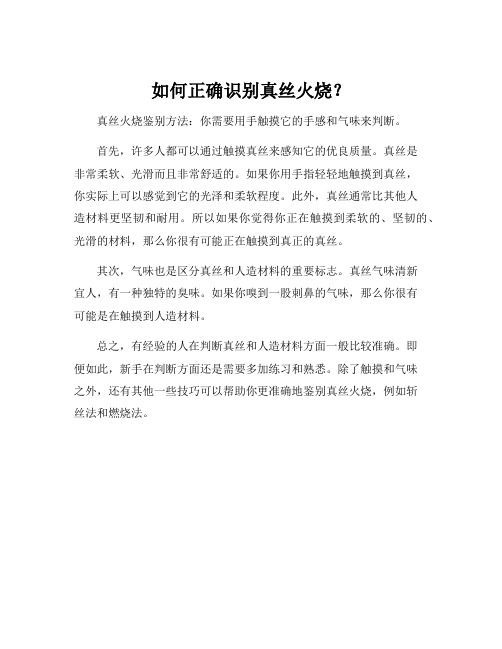 如何正确识别真丝火烧？

真丝火烧鉴别方法：你需要用手触摸它的手感和气味来判断。

首先，许多人都可以通过触摸真丝来感知它的优良质量。真丝是非常柔软、光滑而且非常舒适的。如果你用手指轻轻地触摸到真丝，你实际上可以感觉到它的光泽和柔软程度。此外，真丝通常比其他人造材料更坚韧和耐用。所以如果你觉得你正在触摸到柔软的、坚韧的、光滑的材料，那么你很有可能正在触摸到真正的真丝。

其次，气味也是区分真丝和人造材料的重要标志。真丝气味清新宜人，有一种独特的臭味。如果你嗅到一股刺鼻的气味，那么你很有可能是在触摸到人造材料。

总之，有经验的人在判断真丝和人造材料方面一般比较准确。即便如此，新手在判断方面还是需要多加练习和熟悉。除了触摸和气味之外，还有其他一些技巧可以帮助你更准确地鉴别真丝火烧，例如斩丝法和燃烧法。